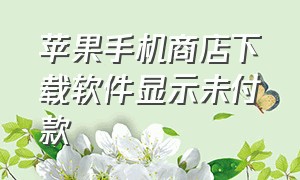 苹果手机商店下载软件显示未付款